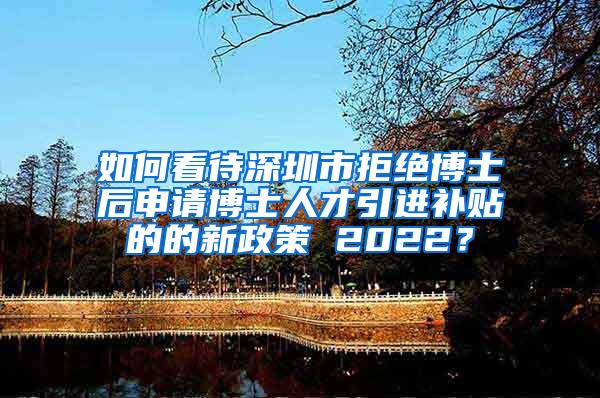 如何看待深圳市拒绝博士后申请博士人才引进补贴的的新政策 2022？